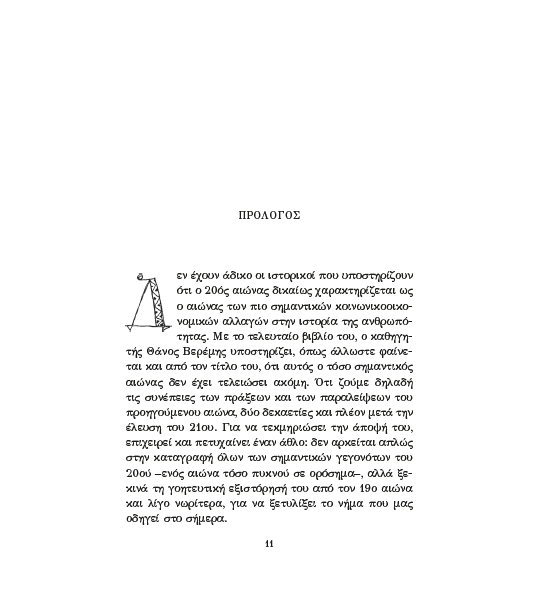 ΠΡΟΛΟΓΟΣ

Δεν έχουν άδικο οι ιστορικοί που υποστηρίζουν ότι ο 20ός αιώνας δικαίως χαρακτηρίζεται ως ο αιώνας των πιο σημαντικών κοινωνικοοικονομικών αλλαγών στην ιστορία της ανθρωπότητας. Με το τελευταίο βιβλίο του, ο καθηγητής Θάνος Βερέμης υποστηρίζει, όπως άλλωστε φαίνεται και από τον τίτλο του, ότι αυτός ο τόσο σημαντικός αιώνας δεν έχει τελειώσει ακόμη. Ότι ζούμε δηλαδή τις συνέπειες των πράξεων και των παραλείψεων του προηγούμενου αιώνα, δύο δεκαετίες και πλέον μετά την έλευση του 21ου. Για να τεκμηριώσει την άποψή του, επιχειρεί και πετυχαίνει έναν άθλο: δεν αρκείται απλώς στην καταγραφή όλων των σημαντικών γεγονότων του 20ού –ενός αιώνα τόσο πυκνού σε ορόσημα–, αλλά ξεκινά τη γοητευτική εξιστόρησή του από τον 19ο αιώνα και λίγο νωρίτερα, για να ξετυλίξει το νήμα που μας οδηγεί στο σήμερα.

11